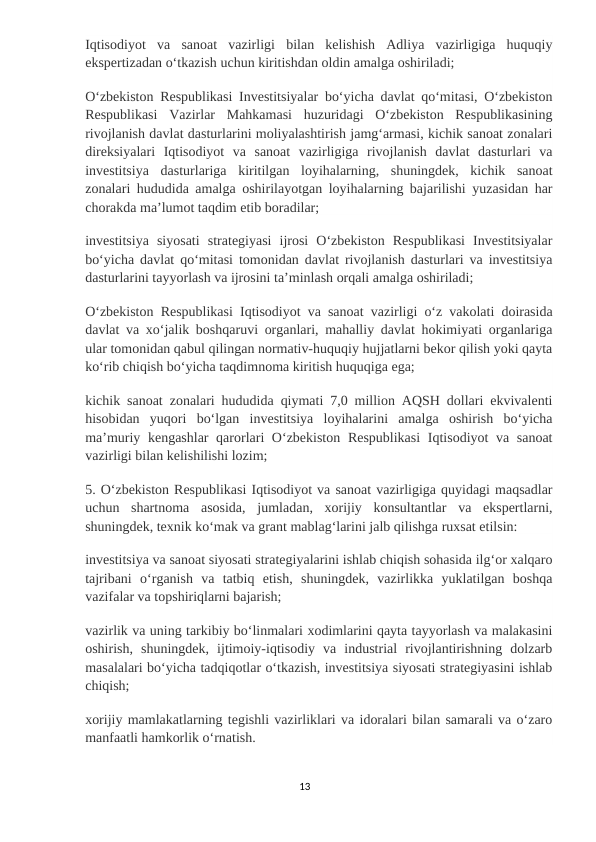 Iqtisodiyot va sanoat vazirligi bilan kelishish Adliya vazirligiga huquqiy ekspertizadan o‘tkazish uchun kiritishdan oldin amalga oshiriladi;

O‘zbekiston Respublikasi Investitsiyalar bo‘yicha davlat qo‘mitasi, O‘zbekiston Respublikasi Vazirlar Mahkamasi huzuridagi O‘zbekiston Respublikasining rivojlanish davlat dasturlarini moliyalashtirish jamg‘armasi, kichik sanoat zonalari direksiyalari Iqtisodiyot va sanoat vazirligiga rivojlanish davlat dasturlari va investitsiya dasturlariga kiritilgan loyihalarning, shuningdek, kichik sanoat zonalari hududida amalga oshirilayotgan loyihalarning bajarilishi yuzasidan har chorakda ma’lumot taqdim etib boradilar;

investitsiya siyosati strategiyasi ijrosi O‘zbekiston Respublikasi Investitsiyalar bo‘yicha davlat qo‘mitasi tomonidan davlat rivojlanish dasturlari va investitsiya dasturlarini tayyorlash va ijrosini ta’minlash orqali amalga oshiriladi;

O‘zbekiston Respublikasi Iqtisodiyot va sanoat vazirligi o‘z vakolati doirasida davlat va xo‘jalik boshqaruvi organlari, mahalliy davlat hokimiyati organlariga ular tomonidan qabul qilingan normativ-huquqiy hujjatlarni bekor qilish yoki qayta ko‘rib chiqish bo‘yicha taqdimnoma kiritish huquqiga ega;

kichik sanoat zonalari hududida qiymati 7,0 million AQSH dollari ekvivalenti hisobidan yuqori bo‘lgan investitsiya loyihalarini amalga oshirish bo‘yicha ma’muriy kengashlar qarorlari O‘zbekiston Respublikasi Iqtisodiyot va sanoat vazirligi bilan kelishilishi lozim;

5. O‘zbekiston Respublikasi Iqtisodiyot va sanoat vazirligiga quyidagi maqsadlar uchun shartnoma asosida, jumladan, xorijiy konsultantlar va ekspertlarni, shuningdek, texnik ko‘mak va grant mablag‘larini jalb qilishga ruxsat etilsin:

investitsiya va sanoat siyosati strategiyalarini ishlab chiqish sohasida ilg‘or xalqaro tajribani o‘rganish va tatbiq etish, shuningdek, vazirlikka yuklatilgan boshqa vazifalar va topshiriqlarni bajarish;

vazirlik va uning tarkibiy bo‘linmalari xodimlarini qayta tayyorlash va malakasini oshirish, shuningdek, ijtimoiy-iqtisodiy va industrial rivojlantirishning dolzarb masalalari bo‘yicha tadqiqotlar o‘tkazish, investitsiya siyosati strategiyasini ishlab chiqish;

xorijiy mamlakatlarning tegishli vazirliklari va idoralari bilan samarali va o‘zaro manfaatli hamkorlik o‘rnatish.

13